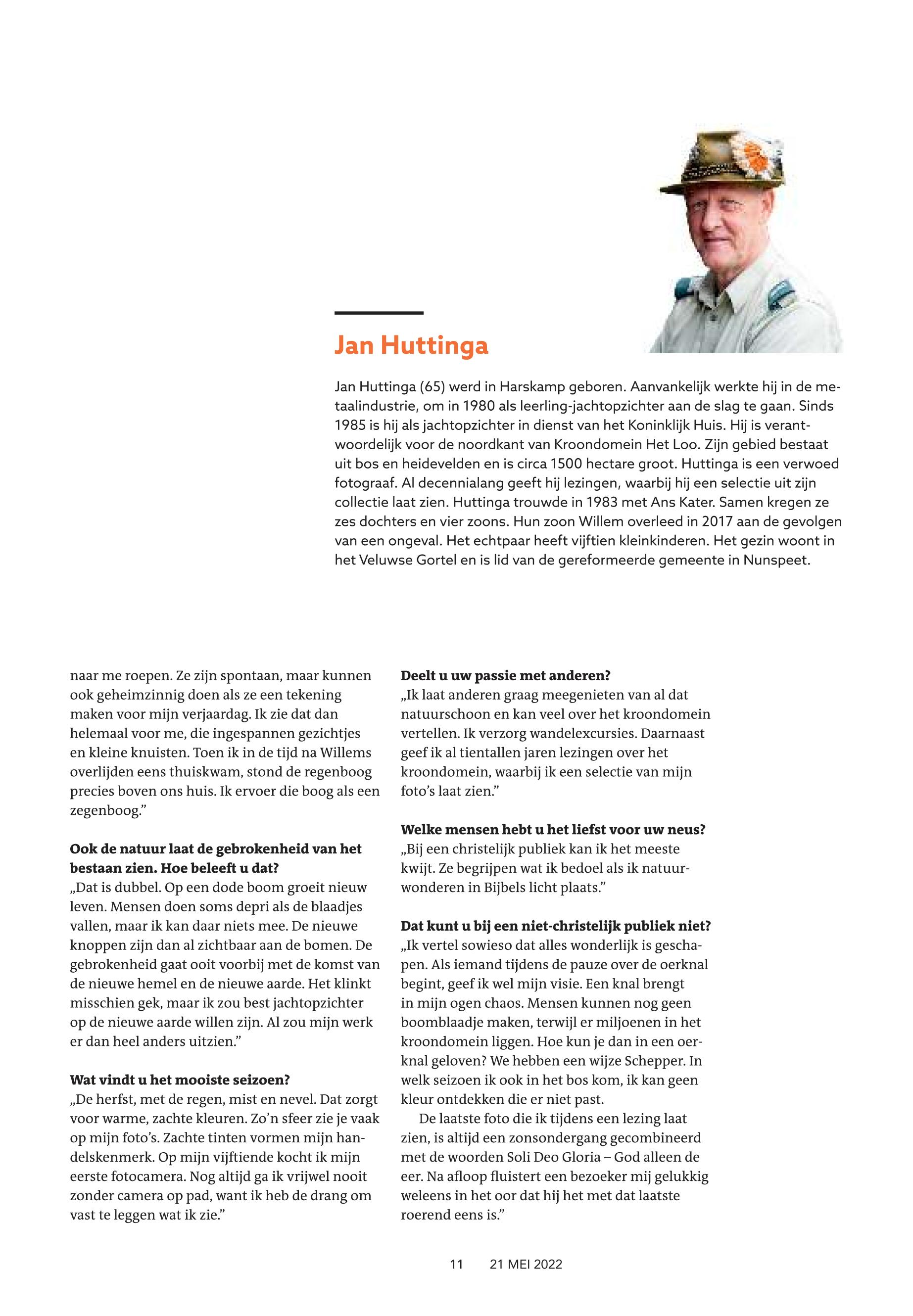 Jan Huttinga

Jan Huttinga (65) werd in Harskamp geboren. Aanvankelijk werkte hij in de metaalindustrie, om in 1980 als leerling-jachtopzichter aan de slag te gaan. Sinds 1985 is hij als jachtopzichter in dienst van het Koninklijk Huis. Hij is verantwoordelijk voor de noordkant van Kroondomein Het Loo. Zijn gebied bestaat uit bos en heidevelden en is circa 1500 hectare groot. Huttinga is een verwoed fotograaf. Al decennialang geeft hij lezingen, waarbij hij een selectie uit zijn collectie laat zien. Huttinga trouwde in 1983 met Ans Kater. Samen kregen ze zes dochters en vier zoons. Hun zoon Willem overleed in 2017 aan de gevolgen van een ongeval. Het echtpaar heeft vijftien kleinkinderen. Het gezin woont in het Veluwse Gortel en is lid van de gereformeerde gemeente in Nunspeet.

naar me roepen. Ze zijn spontaan, maar kunnen ook geheimzinnig doen als ze een tekening maken voor mijn verjaardag. Ik zie dat dan helemaal voor me, die ingespannen gezichtjes en kleine knuisten. Toen ik in de tijd na Willems overlijden eens thuiskwam, stond de regenboog precies boven ons huis. Ik ervoer die boog als een zegenboog.”

Ook de natuur laat de gebrokenheid van het bestaan zien. Hoe beleeft u dat?
„Dat is dubbel. Op een dode boom groeit nieuw leven. Mensen doen soms depri als de blaadjes vallen, maar ik kan daar niets mee. De nieuwe knoppen zijn dan al zichtbaar aan de bomen. De gebrokenheid gaat ooit voorbij met de komst van de nieuwe hemel en de nieuwe aarde. Het klinkt misschien gek, maar ik zou best jachtopzichter op de nieuwe aarde willen zijn. Al zou mijn werk er dan heel anders uitzien.”

Wat vindt u het mooiste seizoen?
„De herfst, met de regen, mist en nevel. Dat zorgt voor warme, zachte kleuren. Zo’n sfeer zie je vaak op mijn foto’s. Zachte tinten vormen mijn handelskenmerk. Op mijn vijftiende kocht ik mijn eerste fotocamera. Nog altijd ga ik vrijwel nooit zonder camera op pad, want ik heb de drang om vast te leggen wat ik zie.”

Deelt u uw passie met anderen?
„Ik laat anderen graag meegenieten van al dat natuurschoon en kan veel over het kroondomein vertellen. Ik verzorg wandelexcursies. Daarnaast geef ik al tientallen jaren lezingen over het kroondomein, waarbij ik een selectie van mijn foto’s laat zien.”

Welke mensen hebt u het liefst voor uw neus?
„Bij een christelijk publiek kan ik het meeste kwijt. Ze begrijpen wat ik bedoel als ik natuurwonderen in Bijbels licht plaats.”

Dat kunt u bij een niet-christelijk publiek niet?
„Ik vertel sowieso dat alles wonderlijk is geschapen. Als iemand tijdens de pauze over de oerknal begint, geef ik wel mijn visie. Een knal brengt in mijn ogen chaos. Mensen kunnen nog geen boomblaadje maken, terwijl er miljoenen in het kroondomein liggen. Hoe kun je dan in een oerknal geloven? We hebben een wijze Schepper. In welk seizoen ik ook in het bos kom, ik kan geen kleur ontdekken die er niet past.
De laatste foto die ik tijdens een lezing laat zien, is altijd een zonsondergang gecombineerd met de woorden Soli Deo Gloria – God alleen de eer. Na afloop fluistert een bezoeker mij gelukkig weleens in het oor dat hij het met dat laatste roerend eens is.”

11 21 MEI 2022